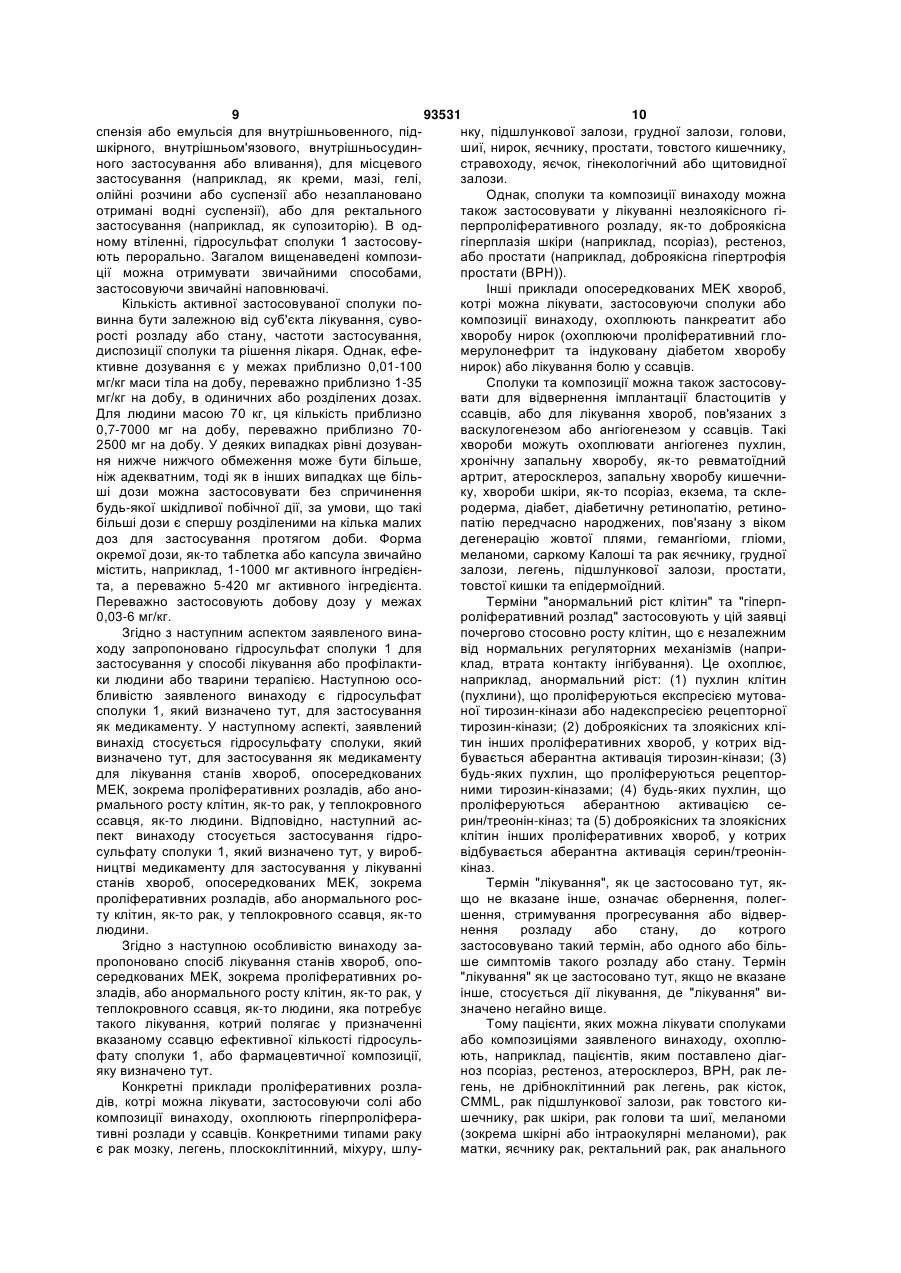 9

93531

10

спензія або емульсія для внутрішньовенного, підшкірного, внутрішньом'язового, внутрішньосудинного застосування або вливання), для місцевого застосування (наприклад, як креми, мазі, гелі, олійні розчини або суспензії або незаплановано отримані водні суспензії), або для ректального застосування (наприклад, як супозиторію). В одному втіленні, гідросульфат сполуки 1 застосовують перорально. Загалом вищенаведені композиції можна отримувати звичайними способами, застосовуючи звичайні наповнювачі.

Кількість активної застосовуваної сполуки повинна бути залежною від суб'єкта лікування, суворості розладу або стану, частоти застосування, диспозиції сполуки та рішення лікаря. Однак, ефективне дозування є у межах приблизно 0,01-100 мг/кг маси тіла на добу, переважно приблизно 1-35 мг/кг на добу, в одиничних або розділених дозах. Для людини масою 70 кг, ця кількість приблизно 0,7-7000 мг на добу, переважно приблизно 70-2500 мг на добу. У деяких випадках рівні дозування нижче нижчого обмеження може бути більше, ніж адекватним, тоді як в інших випадках ще більші дози можна застосовувати без спричинення будь-якої шкідливої побічної дії, за умови, що такі більші дози є спершу розділеними на кілька малих доз для застосування протягом доби. Форма окремої дози, як-то таблетка або капсула звичайно містить, наприклад, 1-1000 мг активного інгредієнта, а переважно 5-420 мг активного інгредієнта. Переважно застосовують добову дозу у межах 0,03-6 мг/кг.

Згідно з наступним аспектом заявленого винаходу запропоновано гідросульфат сполуки 1 для застосування у способі лікування або профілактики людини або тварини терапією. Наступною особливістю заявленого винаходу є гідросульфат сполуки 1, який визначено тут, для застосування як медикаменту. У наступному аспекті, заявлений винахід стосується гідросульфату сполуки, який визначено тут, для застосування як медикаменту для лікування станів хвороб, опосередкованих МЕК, зокрема проліферативних розладів, або анормального росту клітин, як-то рак, у теплокровного ссавця, як-то людини. Відповідно, наступний аспект винаходу стосується застосування гідросульфату сполуки 1, який визначено тут, у виробництві медикаменту для застосування у лікуванні станів хвороб, опосередкованих МЕК, зокрема проліферативних розладів, або анормального росту клітин, як-то рак, у теплокровного ссавця, як-то людини.

Згідно з наступною особливістю винаходу запропоновано спосіб лікування станів хвороб, опосередкованих МЕК, зокрема проліферативних розладів, або анормального росту клітин, як-то рак, у теплокровного ссавця, як-то людини, яка потребує такого лікування, котрий полягає у призначенні вказаному ссавцю ефективної кількості гідросульфату сполуки 1, або фармацевтичної композиції, яку визначено тут.

Конкретні приклади проліферативних розладів, котрі можна лікувати, застосовуючи солі або композиції винаходу, охоплюють гіперпроліферативні розлади у ссавців. Конкретними типами раку є рак мозку, легень, плоскоклітинний, міхуру, шлунку, підшлункової залози, грудної залози, голови, шиї, нирок, яєчнику, простати, товстого кишечнику, стравоходу, яєчок, гінекологічний або щитовидної залози.

Однак, сполуки та композиції винаходу можна також застосовувати у лікуванні незлоякісного гіперпроліферативного розладу, як-то доброякісна гіперплазія шкіри (наприклад, псоріаз), рестеноз, або простати (наприклад, доброякісна гіпертрофія простати (ВРН)).

Інші приклади опосередкованих МЕК хвороб, котрі можна лікувати, застосовуючи сполуки або композиції винаходу, охоплюють панкреатит або хворобу нирок (охоплюючи проліферативний гломерулонефрит та індуковану діабетом хворобу нирок) або лікування болю у ссавців.

Сполуки та композиції можна також застосовувати для відвернення імплантації бластоцитів у ссавців, або для лікування хвороб, пов'язаних з васкулогенезом або ангіогенезом у ссавців. Такі хвороби можуть охоплювати ангіогенез пухлин, хронічну запальну хворобу, як-то ревматоїдний артрит, атеросклероз, запальну хворобу кишечнику, хвороби шкіри, як-то псоріаз, екзема, та склеродерма, діабет, діабетичну ретинопатію, ретинопатію передчасно народжених, пов'язану з віком дегенерацію жовтої плями, гемангіоми, гліоми, меланоми, саркому Калоші та рак яєчнику, грудної залози, легень, підшлункової залози, простати, товстої кишки та епідермоїдний.

Терміни "анормальний ріст клітин" та "гіперпроліферативний розлад" застосовують у цій заявці почергово стосовно росту клітин, що є незалежним від нормальних регуляторних механізмів (наприклад, втрата контакту інгібування). Це охоплює, наприклад, анормальний ріст: (1) пухлин клітин (пухлини), що проліферуються експресією мутованої тирозин-кінази або надекспресією рецепторної тирозин-кінази; (2) доброякісних та злоякісних клітин інших проліферативних хвороб, у котрих відбувається аберантна активація тирозин-кінази; (3) будь-яких пухлин, що проліферуються рецепторними тирозин-кіназами; (4) будь-яких пухлин, що проліферуються аберантною активацією серин/треонін-кіназ; та (5) доброякісних та злоякісних клітин інших проліферативних хвороб, у котрих відбувається аберантна активація серин/треонін-кіназ.

Термін "лікування", як це застосовано тут, якщо не вказане інше, означає обернення, полегшення, стримування прогресування або відвернення розладу або стану, до котрого застосовувано такий термін, або одного або більше симптомів такого розладу або стану. Термін "лікування" як це застосовано тут, якщо не вказане інше, стосується дії лікування, де "лікування" визначено негайно вище.

Тому пацієнти, яких можна лікувати сполуками або композиціями заявленого винаходу, охоплюють, наприклад, пацієнтів, яким поставлено діагноз псоріаз, рестеноз, атеросклероз, ВРН, рак легень, не дрібноклітинний рак легень, рак кісток, CMML, рак підшлункової залози, рак товстого кишечнику, рак шкіри, рак голови та шиї, меланоми (зокрема шкірні або інтраокулярні меланоми), рак матки, яєчнику рак, ректальний рак, рак анального